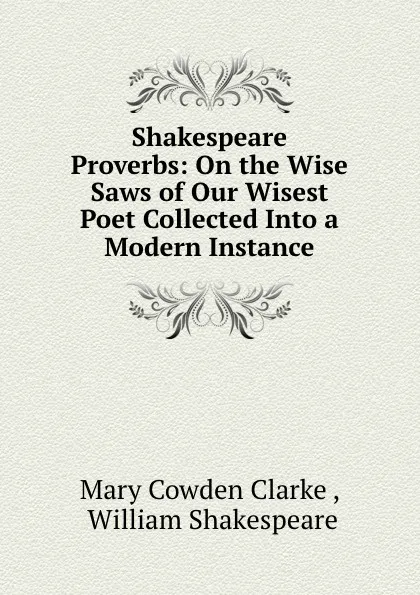 Shakespeare Proverbs: On the Wise Saws of Our Wisest Poet Collected Into a Modern Instance

Mary Cowden Clarke ,
William Shakespeare